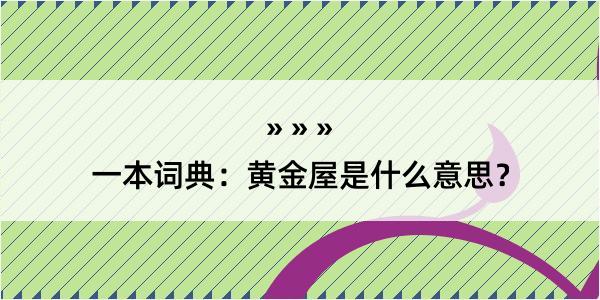 » » »
一本词典：黄金屋是什么意思？